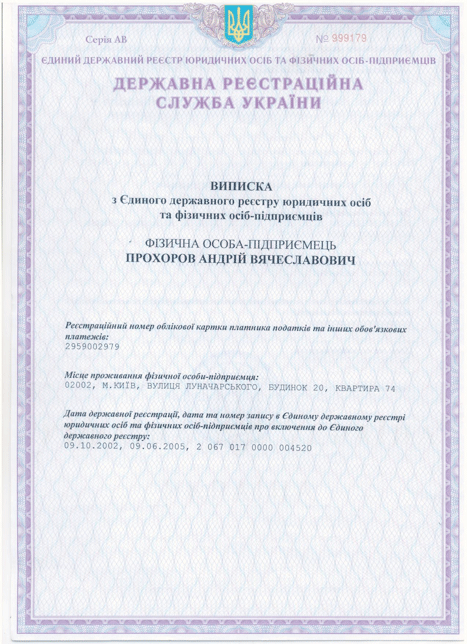 Серія АВ

№ 999179

ЄДИНИЙ ДЕРЖАВНИЙ РЕЄСТР ЮРИДИЧНИХ ОСІБ ТА ФІЗИЧНИХ ОСІБ-ПІДПРИЄМЦІВ

ДЕРЖАВНА РЕЄСТРАЦІЙНА СЛУЖБА УКРАЇНИ

ВИПИСКА
з Єдиного державного реєстру юридичних осіб та фізичних осіб-підприємців

ФІЗИЧНА ОСОБА-ПІДПРИЄМЕЦЬ
ПРОХОРОВ АНДРІЙ ВЯЧЕСЛАВОВИЧ

Реєстраційний номер облікової картки платника податків та інших обов'язкових платежів:
2959002979

Місце проживання фізичної особи-підприємця:
02002, М.КИЇВ, ВУЛИЦЯ ЛУНАЧАРСЬКОГО, БУДИНОК 20, КВАРТИРА 74

Дата державної реєстрації, дата та номер запису в Єдиному державному реєстрі юридичних осіб та фізичних осіб-підприємців про включення до Єдиного державного реєстру:
09.10.2002, 09.06.2005, 2 067 017 0000 004520